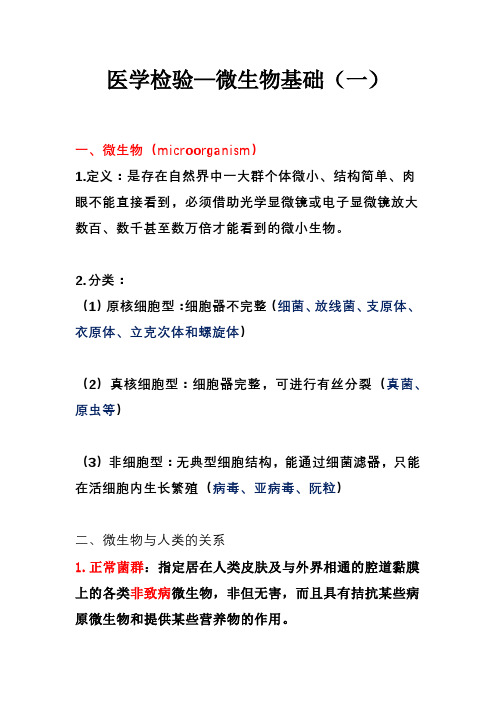 医学检验—微生物基础（一）

一、微生物（microorganism）

1.定义：是存在自然界中一大群个体微小、结构简单、肉眼不能直接看到，必须借助光学显微镜或电子显微镜放大数百、数千甚至数万倍才能看到的微小生物。

2.分类：

（1）原核细胞型：细胞器不完整（细菌、放线菌、支原体、衣原体、立克次体和螺旋体）

（2）真核细胞型：细胞器完整，可进行有丝分裂（真菌、原虫等）

（3）非细胞型：无典型细胞结构，能通过细菌滤器，只能在活细胞内生长繁殖（病毒、亚病毒、阮粒）

二、微生物与人类的关系

1. 正常菌群：指定居在人类皮肤及与外界相通的腔道黏膜上的各类非致病微生物，非但无害，而且具有拮抗某些病原微生物和提供某些营养物的作用。